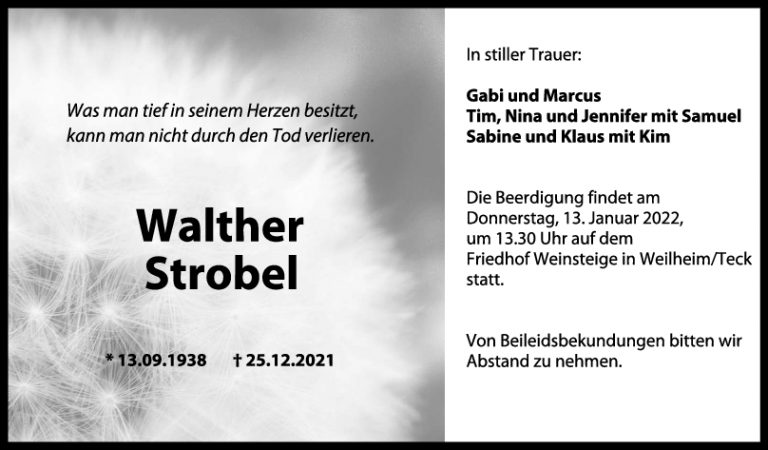 Was man tief in seinem Herzen besitzt, kann man nicht durch den Tod verlieren.

Walther
Strobel

* 13.09.1938    † 25.12.2021

In stiller Trauer:

Gabi und Marcus
Tim, Nina und Jennifer mit Samuel
Sabine und Klaus mit Kim

Die Beerdigung findet am Donnerstag, 13. Januar 2022, um 13.30 Uhr auf dem Friedhof Weinsteige in Weilheim/Teck statt.

Von Beileidsbekundungen bitten wir Abstand zu nehmen.